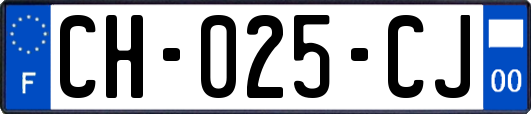 F

CH-025-CJ

00